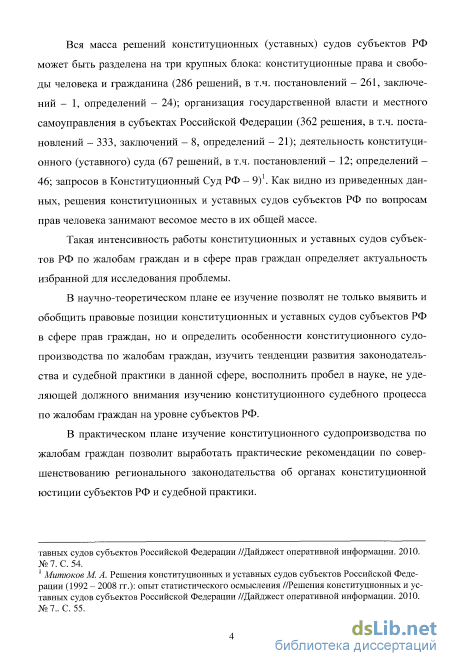 Вся масса решений конституционных (уставных) судов субъектов РФ может быть разделена на три крупных блока: конституционные права и свободы человека и гражданина (286 решений, в т.ч. постановлений – 261, заключений – 1, определений – 24); организация государственной власти и местного самоуправления в субъектах Российской Федерации (362 решения, в т.ч. постановлений – 333, заключений – 8, определений – 21); деятельность конституционного (уставного) суда (67 решений, в т.ч. постановлений – 12; определений – 46; запросов в Конституционный Суд РФ – 9)$^1$. Как видно из приведенных данных, решения конституционных и уставных судов субъектов РФ по вопросам прав человека занимают весомое место в их общей массе.

Такая интенсивность работы конституционных и уставных судов субъектов РФ по жалобам граждан и в сфере прав граждан определяет актуальность избранной для исследования проблемы.

В научно-теоретическом плане ее изучение позволят не только выявить и обобщить правовые позиции конституционных и уставных судов субъектов РФ в сфере прав граждан, но и определить особенности конституционного судопроизводства по жалобам граждан, изучить тенденции развития законодательства и судебной практики в данной сфере, восполнить пробел в науке, не уделяющей должного внимания изучению конституционного судебного процесса по жалобам граждан на уровне субъектов РФ.

В практическом плане изучение конституционного судопроизводства по жалобам граждан позволит выработать практические рекомендации по совершенствованию регионального законодательства об органах конституционной юстиции субъектов РФ и судебной практики.

тавных судов субъектов Российской Федерации //Дайджест оперативной информации. 2010. № 7. С. 54.
$^1$ Митюков М. А. Решения конституционных и уставных судов субъектов Российской Федерации (1992 – 2008 гг.): опыт статистического осмысления //Решения конституционных и уставных судов субъектов Российской Федерации //Дайджест оперативной информации. 2010. № 7.. С. 55.

4

dsLib.net
библиотека диссертаций